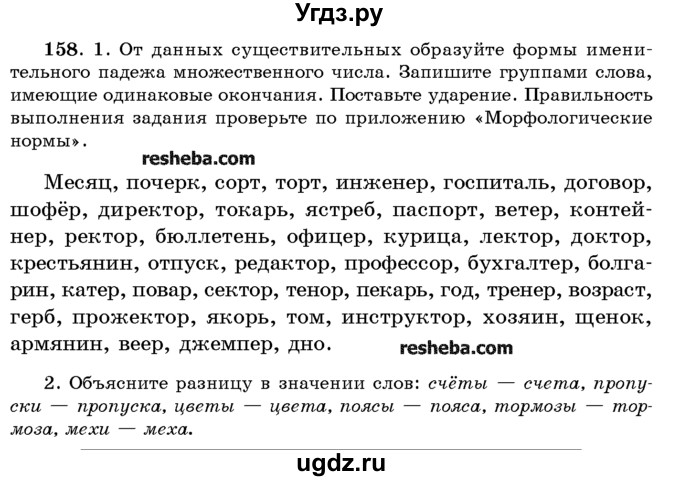 Угдз.ру

158. 1. От данных существительных образуйте формы именительного падежа множественного числа. Запишите группами слова, имеющие одинаковые окончания. Поставьте ударение. Правильность выполнения задания проверьте по приложению «Морфологические нормы».

resheba.com

Месяц, почерк, сорт, торт, инженер, госпиталь, договор, шофёр, директор, токарь, ястреб, паспорт, ветер, контейнер, ректор, бюллетень, офицер, курица, лектор, доктор, крестьянин, отпуск, редактор, профессор, бухгалтер, болгарин, катер, повар, сектор, тенор, пекарь, год, тренер, возраст, герб, прожектор, якорь, том, инструктор, хозяин, щенок, армянин, веер, джемпер, дно.

resheba.com

2. Объясните разницу в значении слов: счёты — счета, пропуски — пропуска, цветы — цвета, поясы — пояса, тормозы — тормоза, мехи — меха.

ugdz.ru